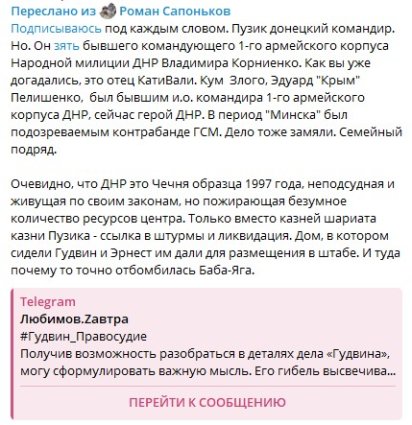 Переслано из Роман Сапоньков
Подписываюсь под каждым словом. Пузик донецкий командир. Но. Он зять бывшего командующего 1-го армейского корпуса Народной милиции ДНР Владимира Корниенко. Как вы уже догадались, это отец КатиВали. Кум Злого, Эдуард "Крым" Пелишенко, был бывшим и.о. командира 1-го армейского корпуса ДНР, сейчас герой ДНР. В период "Минска" был подозреваемым контрабанде ГСМ. Дело тоже замяли. Семейный подряд.

Очевидно, что ДНР это Чечня образца 1997 года, неподсудная и живущая по своим законам, но пожирающая безумное количество ресурсов центра. Только вместо казней шариата казни Пузика - ссылка в штурмы и ликвидация. Дом, в котором сидели Гудвин и Эрнест им дали для размещения в штабе. И туда почему то точно отбомбилась Баба-Яга.

Telegram
Любимов.Zавтра
#Гудвин_Правосудие
Получив возможность разобраться в деталях дела «Гудвина», могу сформулировать важную мысль. Его гибель высвечива...

ПЕРЕЙТИ К СООБЩЕНИЮ